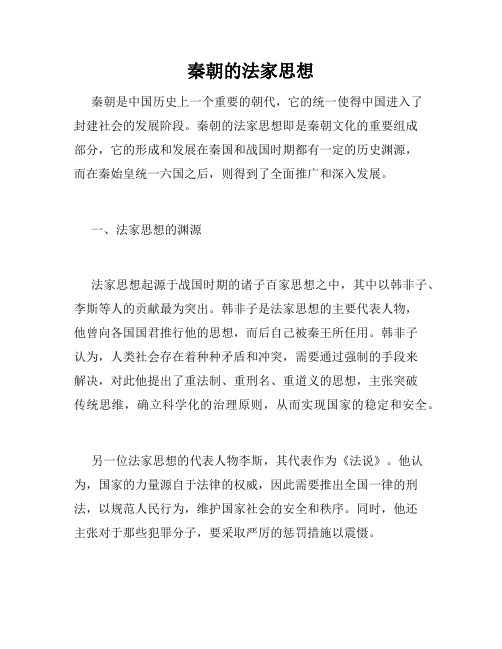 秦朝的法家思想

秦朝是中国历史上一个重要的朝代，它的统一使得中国进入了封建社会的发展阶段。秦朝的法家思想即是秦朝文化的重要组成部分，它的形成和发展在秦国和战国时期都有一定的历史渊源，而在秦始皇统一六国之后，则得到了全面推广和深入发展。

一、法家思想的渊源

法家思想起源于战国时期的诸子百家思想之中，其中以韩非子、李斯等人的贡献最为突出。韩非子是法家思想的主要代表人物，他曾向各国国君推行他的思想，而后自己被秦王所任用。韩非子认为，人类社会存在着种种矛盾和冲突，需要通过强制的手段来解决，对此他提出了重法制、重刑名、重道义的思想，主张突破传统思维，确立科学化的治理原则，从而实现国家的稳定和安全。

另一位法家思想的代表人物李斯，其代表作为《法说》。他认为，国家的力量源自于法律的权威，因此需要推出全国一律的刑法，以规范人民行为，维护国家社会的安全和秩序。同时，他还主张对于那些犯罪分子，要采取严厉的惩罚措施以震慑。